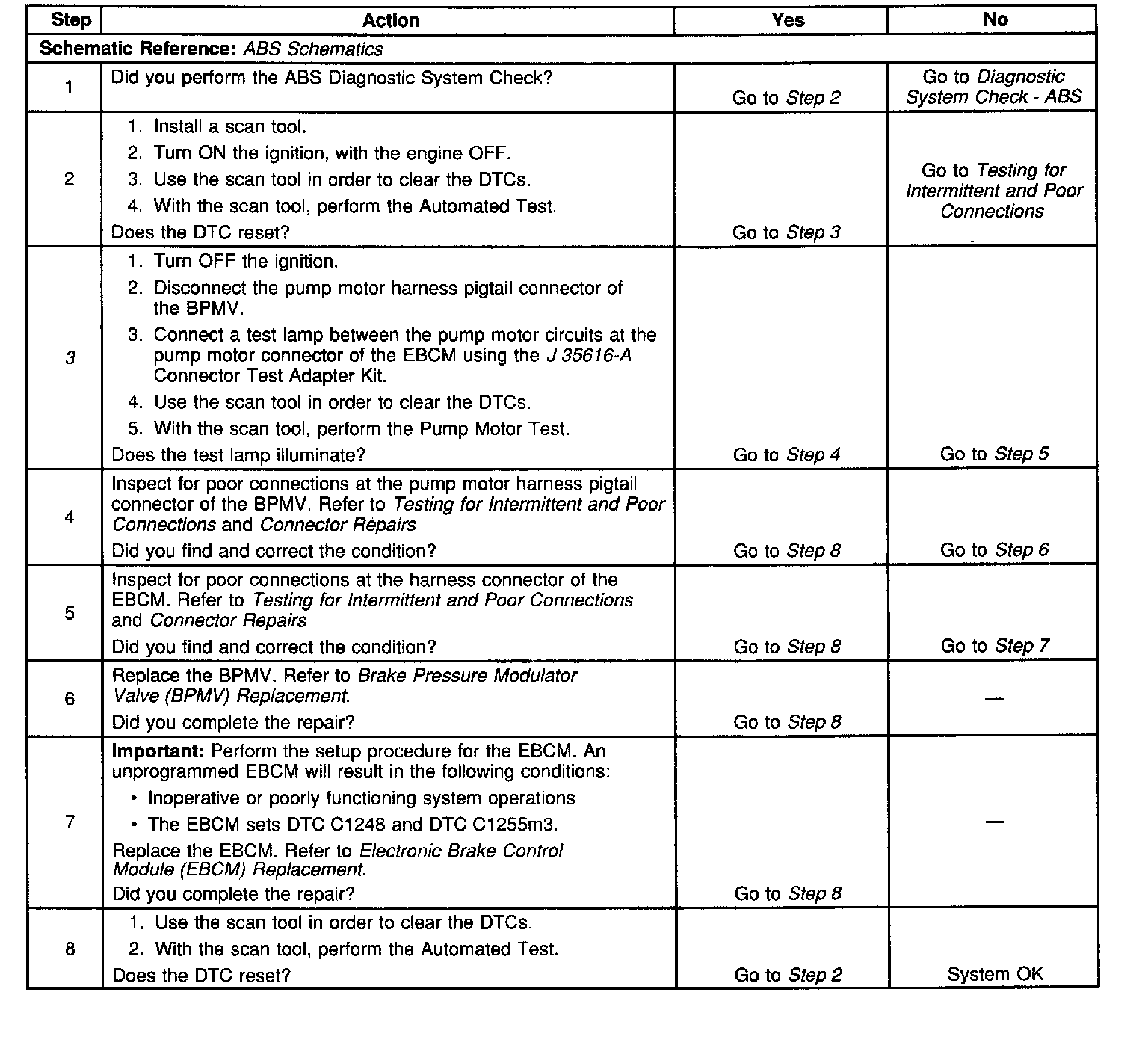 | Step | Action | Yes | No |
|---|---|---|---|
| Schematic Reference: ABS Schematics | | | |
| 1 | Did you perform the ABS Diagnostic System Check? | Go to Step 2 | Go to Diagnostic System Check - ABS |
| 2 | 1. Install a scan tool. 2. Turn ON the ignition, with the engine OFF. 3. Use the scan tool in order to clear the DTCs. 4. With the scan tool, perform the Automated Test. Does the DTC reset? | Go to Step 3 | Go to Testing for Intermittent and Poor Connections |
| 3 | 1. Turn OFF the ignition. 2. Disconnect the pump motor harness pigtail connector of the BPMV. 3. Connect a test lamp between the pump motor circuits at the pump motor connector of the EBCM using the J 35616-A Connector Test Adapter Kit. 4. Use the scan tool in order to clear the DTCs. 5. With the scan tool, perform the Pump Motor Test. Does the test lamp illuminate? | Go to Step 4 | Go to Step 5 |
| 4 | Inspect for poor connections at the pump motor harness pigtail connector of the BPMV. Refer to Testing for Intermittent and Poor Connections and Connector Repairs Did you find and correct the condition? | Go to Step 8 | Go to Step 6 |
| 5 | Inspect for poor connections at the harness connector of the EBCM. Refer to Testing for Intermittent and Poor Connections and Connector Repairs Did you find and correct the condition? | Go to Step 8 | Go to Step 7 |
| 6 | Replace the BPMV. Refer to Brake Pressure Modulator Valve (BPMV) Replacement. Did you complete the repair? | Go to Step 8 | — |
| 7 | Important: Perform the setup procedure for the EBCM. An unprogrammed EBCM will result in the following conditions: • Inoperative or poorly functioning system operations • The EBCM sets DTC C1248 and DTC C1255m3. Replace the EBCM. Refer to Electronic Brake Control Module (EBCM) Replacement. Did you complete the repair? | Go to Step 8 | — |
| 8 | 1. Use the scan tool in order to clear the DTCs. 2. With the scan tool, perform the Automated Test. Does the DTC reset? | Go to Step 2 | System OK |